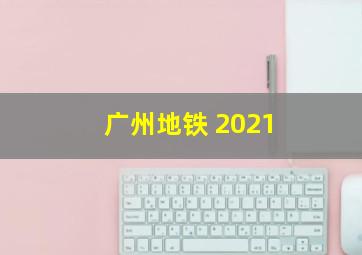 广州地铁 2021